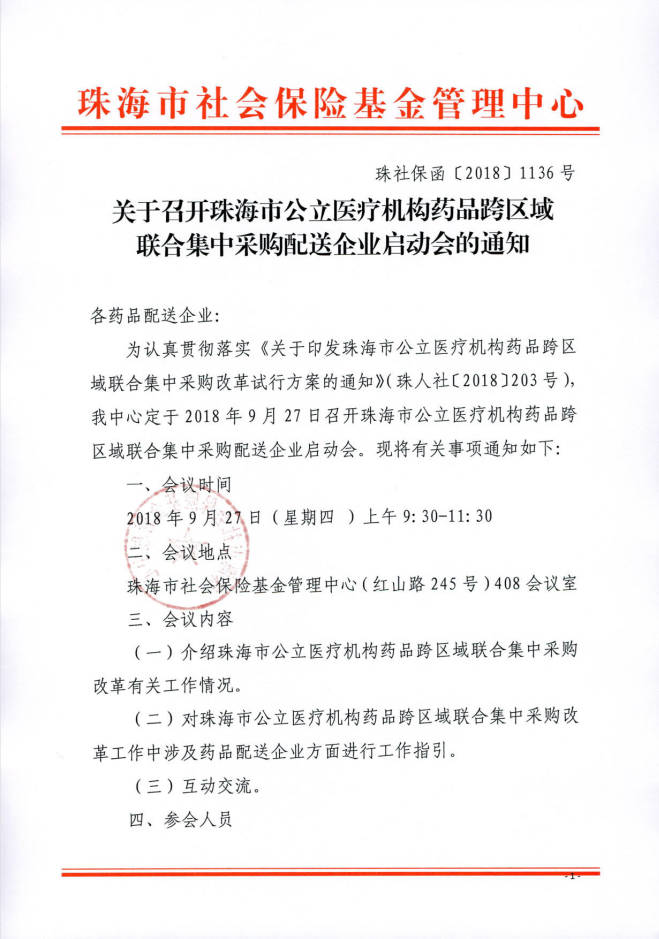 珠海市社会保险基金管理中心

珠社保函〔2018〕1136号

关于召开珠海市公立医疗机构药品跨区域联合集中采购配送企业启动会的通知

各药品配送企业:

为认真贯彻落实《关于印发珠海市公立医疗机构药品跨区域联合集中采购改革试行方案的通知》(珠人社〔2018〕203号),我中心定于2018年9月27日召开珠海市公立医疗机构药品跨区域联合集中采购配送企业启动会。现将有关事项通知如下:

一、会议时间

2018年9月27日(星期四)上午9:30-11:30

二、会议地点

珠海市社会保险基金管理中心(红山路245号)408会议室

三、会议内容

(一)介绍珠海市公立医疗机构药品跨区域联合集中采购改革有关工作情况。

(二)对珠海市公立医疗机构药品跨区域联合集中采购改革工作中涉及药品配送企业方面进行工作指引。

(三)互动交流。

四、参会人员

-1-